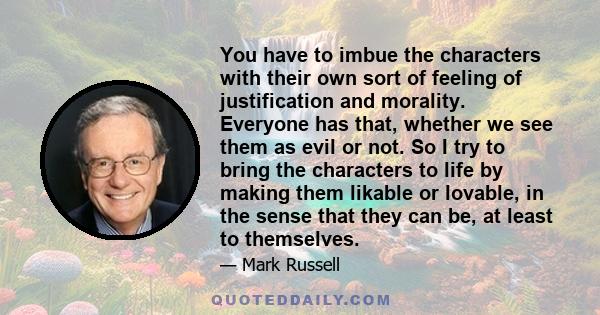 You have to imbue the characters with their own sort of feeling of justification and morality. Everyone has that, whether we see them as evil or not. So I try to bring the characters to life by making them likable or lovable, in the sense that they can be, at least to themselves.

— Mark Russell

QUOTEDDAILY.COM